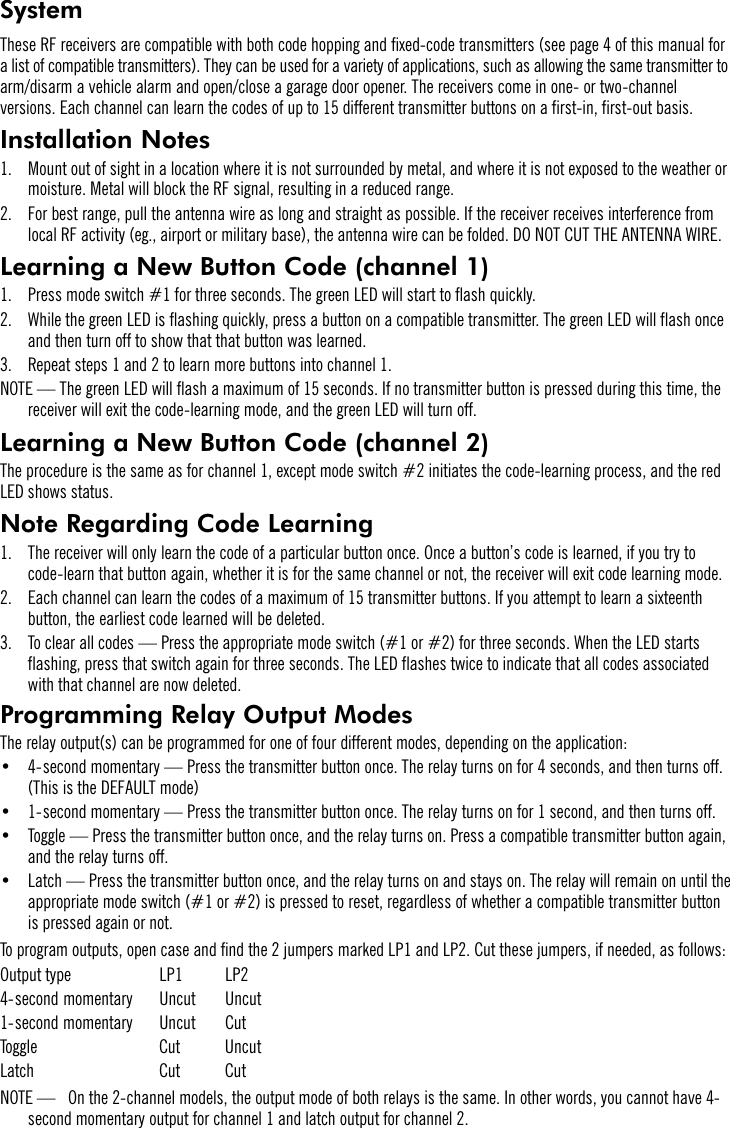 System

These RF receivers are compatible with both code hopping and fixed-code transmitters (see page 4 of this manual for a list of compatible transmitters). They can be used for a variety of applications, such as allowing the same transmitter to arm/disarm a vehicle alarm and open/close a garage door opener. The receivers come in one- or two-channel versions. Each channel can learn the codes of up to 15 different transmitter buttons on a first-in, first-out basis.

Installation Notes

1. Mount out of sight in a location where it is not surrounded by metal, and where it is not exposed to the weather or moisture. Metal will block the RF signal, resulting in a reduced range.

2. For best range, pull the antenna wire as long and straight as possible. If the receiver receives interference from local RF activity (eg., airport or military base), the antenna wire can be folded. DO NOT CUT THE ANTENNA WIRE.

Learning a New Button Code (channel 1)

1. Press mode switch #1 for three seconds. The green LED will start to flash quickly.

2. While the green LED is flashing quickly, press a button on a compatible transmitter. The green LED will flash once and then turn off to show that that button was learned.

3. Repeat steps 1 and 2 to learn more buttons into channel 1.

NOTE — The green LED will flash a maximum of 15 seconds. If no transmitter button is pressed during this time, the receiver will exit the code-learning mode, and the green LED will turn off.

Learning a New Button Code (channel 2)

The procedure is the same as for channel 1, except mode switch #2 initiates the code-learning process, and the red LED shows status.

Note Regarding Code Learning

1. The receiver will only learn the code of a particular button once. Once a button's code is learned, if you try to code-learn that button again, whether it is for the same channel or not, the receiver will exit code learning mode.

2. Each channel can learn the codes of a maximum of 15 transmitter buttons. If you attempt to learn a sixteenth button, the earliest code learned will be deleted.

3. To clear all codes — Press the appropriate mode switch (#1 or #2) for three seconds. When the LED starts flashing, press that switch again for three seconds. The LED flashes twice to indicate that all codes associated with that channel are now deleted.

Programming Relay Output Modes

The relay output(s) can be programmed for one of four different modes, depending on the application:

• 4-second momentary — Press the transmitter button once. The relay turns on for 4 seconds, and then turns off. (This is the DEFAULT mode)

• 1-second momentary — Press the transmitter button once. The relay turns on for 1 second, and then turns off.

• Toggle — Press the transmitter button once, and the relay turns on. Press a compatible transmitter button again, and the relay turns off.

• Latch — Press the transmitter button once, and the relay turns on and stays on. The relay will remain on until the appropriate mode switch (#1 or #2) is pressed to reset, regardless of whether a compatible transmitter button is pressed again or not.

To program outputs, open case and find the 2 jumpers marked LP1 and LP2. Cut these jumpers, if needed, as follows:

| Output type | LP1 | LP2 |
|---|---|---|
| 4-second momentary | Uncut | Uncut |
| 1-second momentary | Uncut | Cut |
| Toggle | Cut | Uncut |
| Latch | Cut | Cut |

NOTE — On the 2-channel models, the output mode of both relays is the same. In other words, you cannot have 4-second momentary output for channel 1 and latch output for channel 2.